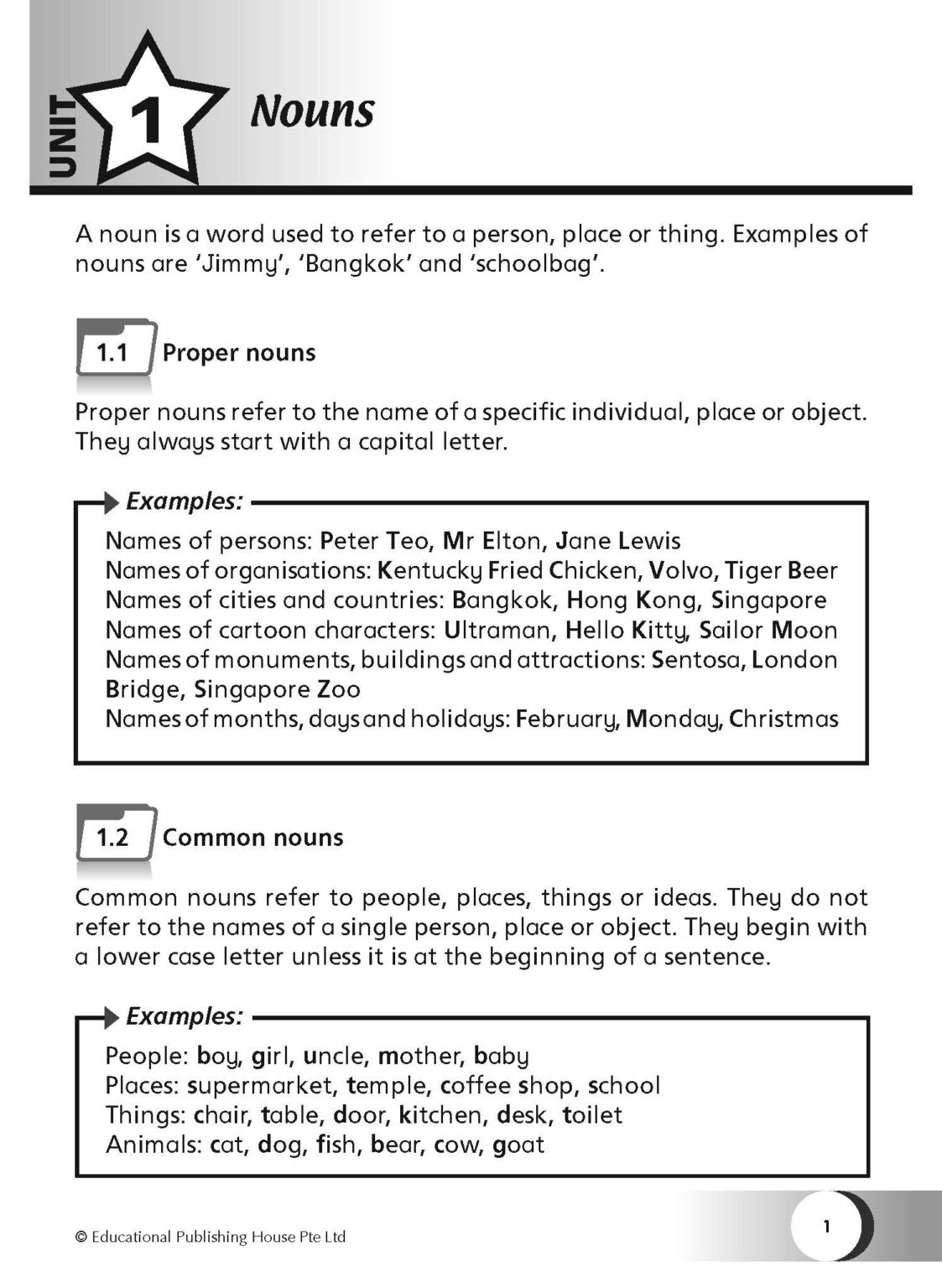 UNIT 1 Nouns

A noun is a word used to refer to a person, place or thing. Examples of nouns are 'Jimmy', 'Bangkok' and 'schoolbag'.

1.1 Proper nouns

Proper nouns refer to the name of a specific individual, place or object. They always start with a capital letter.

Examples:
Names of persons: Peter Teo, Mr Elton, Jane Lewis
Names of organisations: Kentucky Fried Chicken, Volvo, Tiger Beer
Names of cities and countries: Bangkok, Hong Kong, Singapore
Names of cartoon characters: Ultraman, Hello Kitty, Sailor Moon
Names of monuments, buildings and attractions: Sentosa, London Bridge, Singapore Zoo
Names of months, days and holidays: February, Monday, Christmas

1.2 Common nouns

Common nouns refer to people, places, things or ideas. They do not refer to the names of a single person, place or object. They begin with a lower case letter unless it is at the beginning of a sentence.

Examples:
People: boy, girl, uncle, mother, baby
Places: supermarket, temple, coffee shop, school
Things: chair, table, door, kitchen, desk, toilet
Animals: cat, dog, fish, bear, cow, goat

© Educational Publishing House Pte Ltd

1